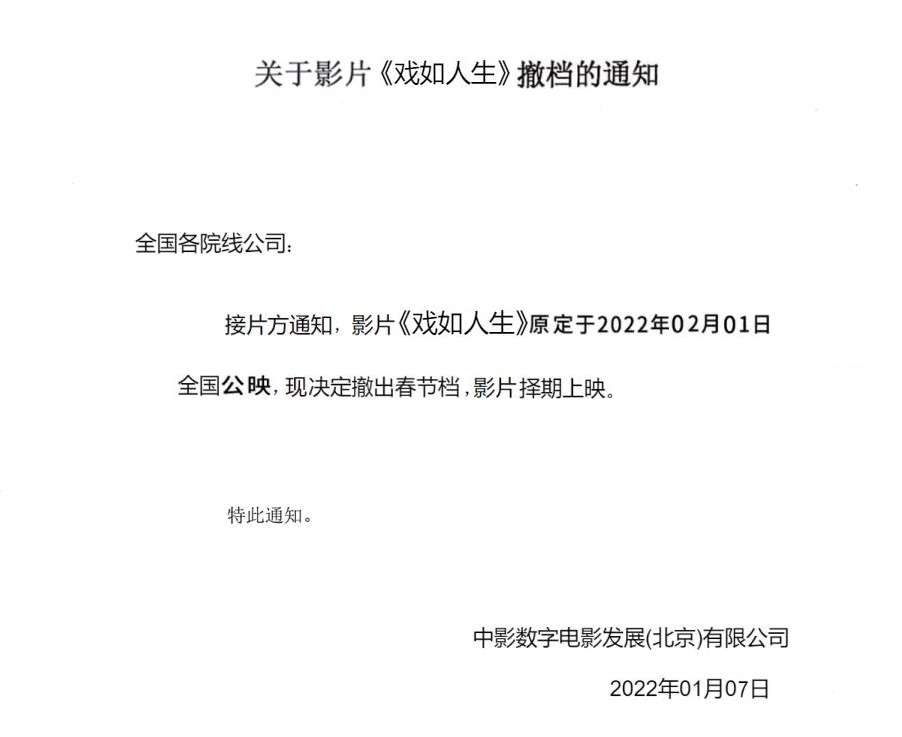 关于影片《戏如人生》撤档的通知

全国各院线公司：

接片方通知，影片《戏如人生》原定于2022年02月01日全国公映，现决定撤出春节档，影片择期上映。

特此通知。

中影数字电影发展(北京)有限公司

2022年01月07日